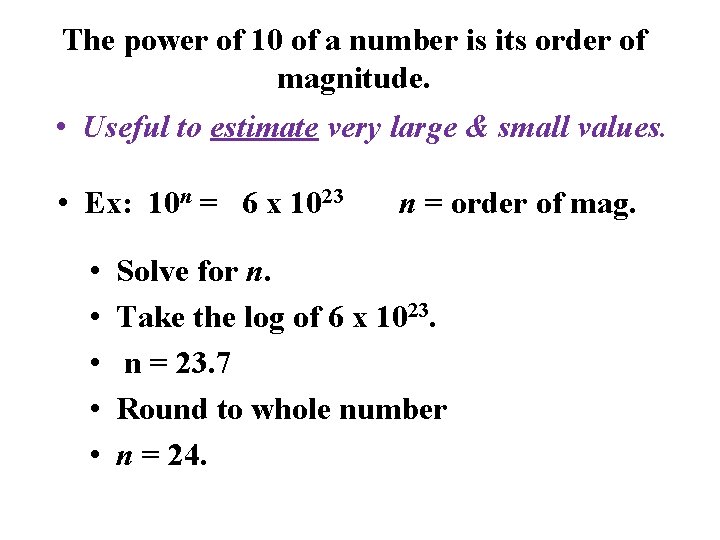 The power of 10 of a number is its order of magnitude.

• Useful to estimate very large & small values.

• Ex: $10^n = 6 \times 10^{23}$ n = order of mag.

• Solve for n.
• Take the log of $6 \times 10^{23}$.
• n = 23.7
• Round to whole number
• n = 24.